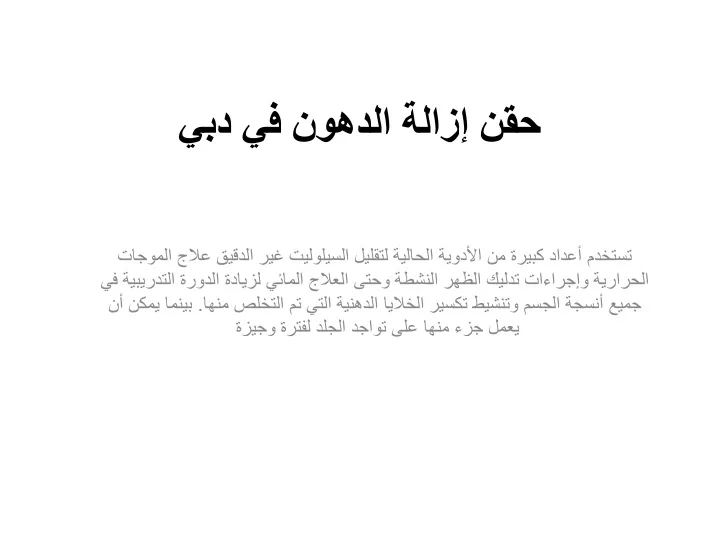 حقن إزالة الدهون في دبي

تستخدم أعداد كبيرة من الأدوية الحالية لتقليل السيلوليت غير الدقيق علاج الموجات الحرارية وإجراءات تدليك الظهر النشطة وحتى العلاج المائي لزيادة الدورة التدريبية في جميع أنسجة الجسم وتنشيط تكسير الخلايا الدهنية التي تم التخلص منها. بينما يمكن أن يعمل جزء منها على تواجد الجلد لفترة وجيزة